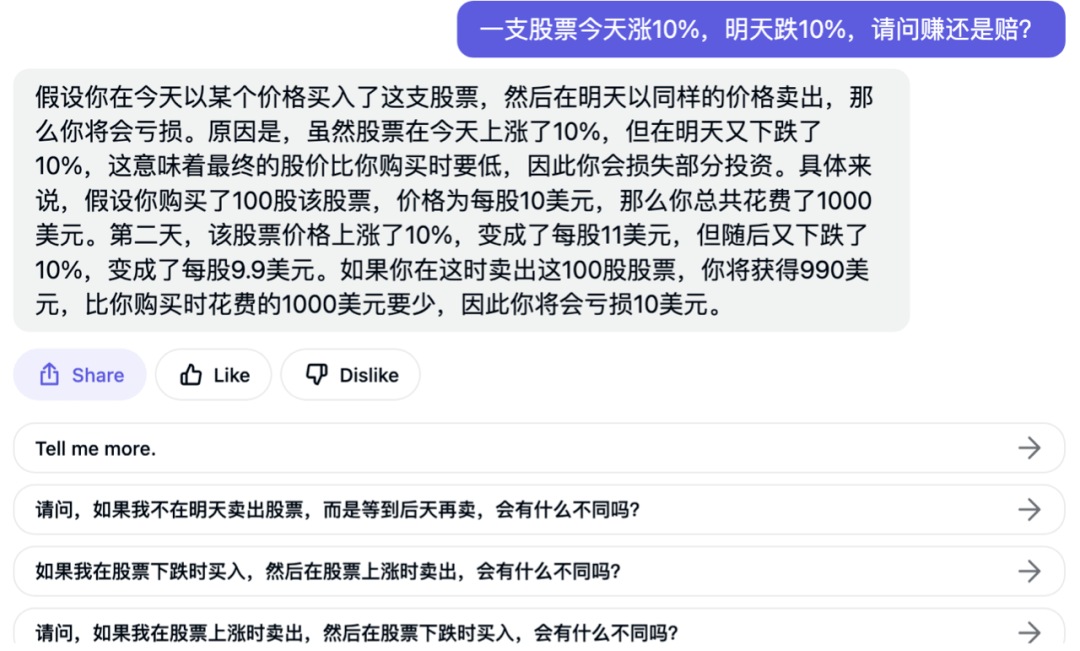 一支股票今天涨10%，明天跌10%，请问赚还是赔？

假设你在今天以某个价格买入了这支股票，然后在明天以同样的价格卖出，那么你将会亏损。原因是，虽然股票在今天上涨了10%，但在明天又下跌了10%，这意味着最终的股价比你购买时要低，因此你会损失部分投资。具体来说，假设你购买了100股该股票，价格为每股10美元，那么你总共花费了1000美元。第二天，该股票价格上涨了10%，变成了每股11美元，但随后又下跌了10%，变成了每股9.9美元。如果你在这时卖出这100股股票，你将获得990美元，比你购买时花费的1000美元要少，因此你将会亏损10美元。

Share

Like

Dislike

Tell me more.

请问，如果我不在明天卖出股票，而是等到后天再卖，会有什么不同吗？

如果我在股票下跌时买入，然后在股票上涨时卖出，会有什么不同吗？

请问，如果我在股票上涨时卖出，然后在股票下跌时买入，会有什么不同吗？